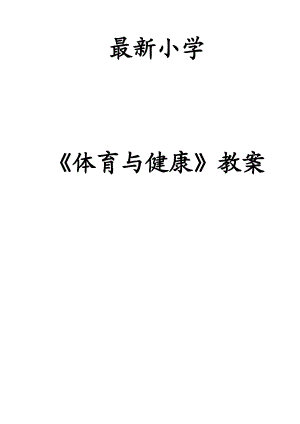 最新小学

《体育与健康》教案